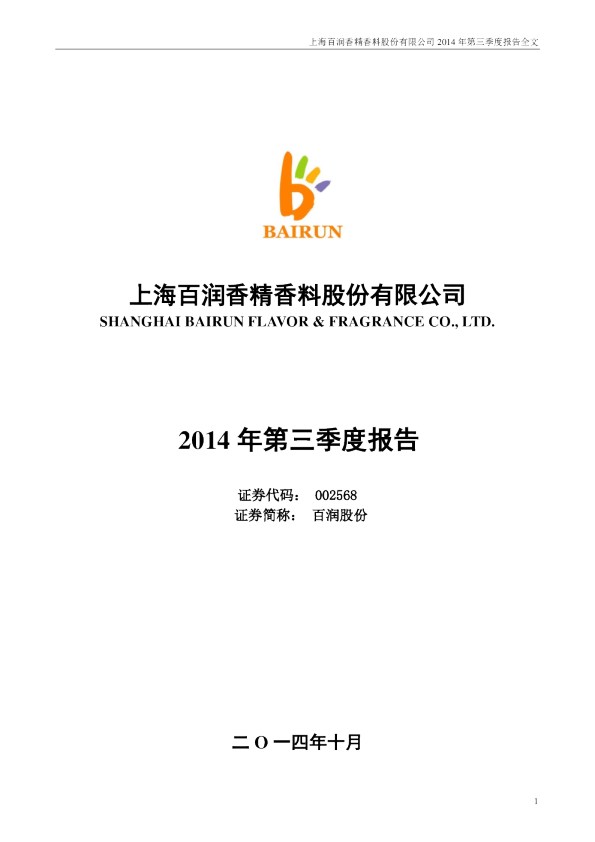 上海百润香精香料股份有限公司 2014 年第三季度报告全文

BAIRUN

上海百润香精香料股份有限公司
SHANGHAI BAIRUN FLAVOR & FRAGRANCE CO., LTD.

2014 年第三季度报告

证券代码： 002568
证券简称： 百润股份

二 O 一四年十月

1